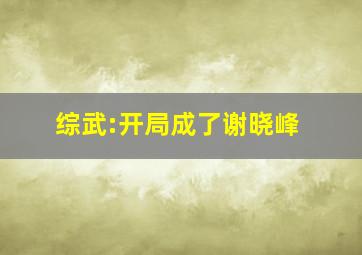 综武:开局成了谢晓峰